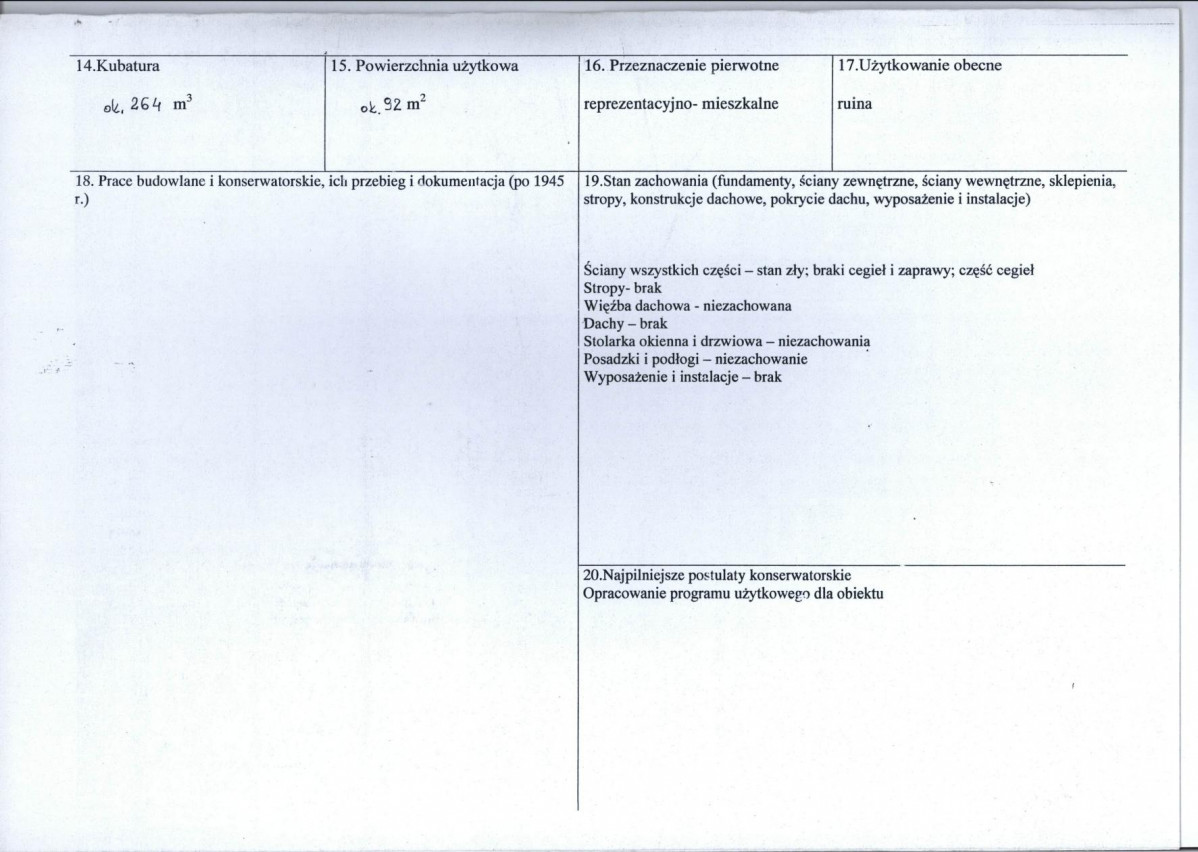 14.Kubatura

ok. 264 $m^3$

15. Powierzchnia użytkowa

ok. 92 $m^2$

16. Przeznaczenie pierwotne

reprezentacyjno- mieszkalne

17.Użytkowanie obecne

ruina

18. Prace budowlane i konserwatorskie, ich przebieg i dokumentacja (po 1945 r.)

19.Stan zachowania (fundamenty, ściany zewnętrzne, ściany wewnętrzne, sklepienia, stropy, konstrukcje dachowe, pokrycie dachu, wyposażenie i instalacje)

Ściany wszystkich części – stan zły; braki cegieł i zaprawy; część cegieł
Stropy- brak
Więźba dachowa - niezachowana
Dachy – brak
Stolarka okienna i drzwiowa – niezachowania
Posadzki i podłogi – niezachowanie
Wyposażenie i instalacje – brak

20.Najpilniejsze postulaty konserwatorskie
Opracowanie programu użytkowego dla obiektu